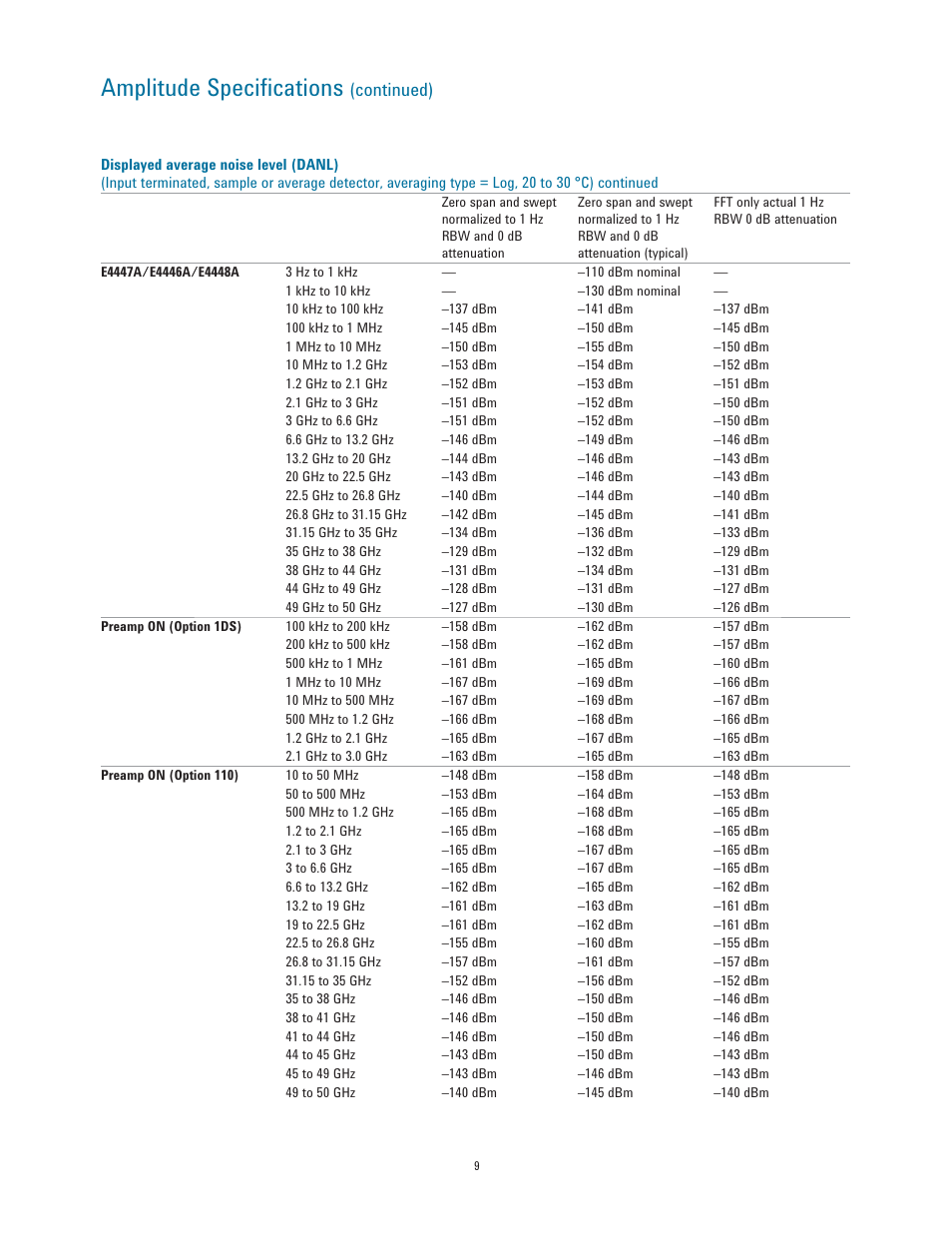 Amplitude Specifications (continued)

Displayed average noise level (DANL)
(Input terminated, sample or average detector, averaging type = Log, 20 to 30 °C) continued

| | | Zero span and swept normalized to 1 Hz RBW and 0 dB attenuation | Zero span and swept normalized to 1 Hz RBW and 0 dB attenuation (typical) | FFT only actual 1 Hz RBW 0 dB attenuation |
|---|---|---|---|---|
| E4447A/E4446A/E4448A | 3 Hz to 1 kHz | — | –110 dBm nominal | — |
| | 1 kHz to 10 kHz | — | –130 dBm nominal | — |
| | 10 kHz to 100 kHz | –137 dBm | –141 dBm | –137 dBm |
| | 100 kHz to 1 MHz | –145 dBm | –150 dBm | –145 dBm |
| | 1 MHz to 10 MHz | –150 dBm | –155 dBm | –150 dBm |
| | 10 MHz to 1.2 GHz | –153 dBm | –154 dBm | –152 dBm |
| | 1.2 GHz to 2.1 GHz | –152 dBm | –153 dBm | –151 dBm |
| | 2.1 GHz to 3 GHz | –151 dBm | –152 dBm | –150 dBm |
| | 3 GHz to 6.6 GHz | –151 dBm | –152 dBm | –150 dBm |
| | 6.6 GHz to 13.2 GHz | –146 dBm | –149 dBm | –146 dBm |
| | 13.2 GHz to 20 GHz | –144 dBm | –146 dBm | –143 dBm |
| | 20 GHz to 22.5 GHz | –143 dBm | –146 dBm | –143 dBm |
| | 22.5 GHz to 26.8 GHz | –140 dBm | –144 dBm | –140 dBm |
| | 26.8 GHz to 31.15 GHz | –142 dBm | –145 dBm | –141 dBm |
| | 31.15 GHz to 35 GHz | –134 dBm | –136 dBm | –133 dBm |
| | 35 GHz to 38 GHz | –129 dBm | –132 dBm | –129 dBm |
| | 38 GHz to 44 GHz | –131 dBm | –134 dBm | –131 dBm |
| | 44 GHz to 49 GHz | –128 dBm | –131 dBm | –127 dBm |
| | 49 GHz to 50 GHz | –127 dBm | –130 dBm | –126 dBm |
| Preamp ON (Option 1DS) | 100 kHz to 200 kHz | –158 dBm | –162 dBm | –157 dBm |
| | 200 kHz to 500 kHz | –158 dBm | –162 dBm | –157 dBm |
| | 500 kHz to 1 MHz | –161 dBm | –165 dBm | –160 dBm |
| | 1 MHz to 10 MHz | –167 dBm | –169 dBm | –166 dBm |
| | 10 MHz to 500 MHz | –167 dBm | –169 dBm | –167 dBm |
| | 500 MHz to 1.2 GHz | –166 dBm | –168 dBm | –166 dBm |
| | 1.2 GHz to 2.1 GHz | –165 dBm | –167 dBm | –165 dBm |
| | 2.1 GHz to 3.0 GHz | –163 dBm | –165 dBm | –163 dBm |
| Preamp ON (Option 110) | 10 to 50 MHz | –148 dBm | –158 dBm | –148 dBm |
| | 50 to 500 MHz | –153 dBm | –164 dBm | –153 dBm |
| | 500 MHz to 1.2 GHz | –165 dBm | –168 dBm | –165 dBm |
| | 1.2 to 2.1 GHz | –165 dBm | –168 dBm | –165 dBm |
| | 2.1 to 3 GHz | –165 dBm | –167 dBm | –165 dBm |
| | 3 to 6.6 GHz | –165 dBm | –167 dBm | –165 dBm |
| | 6.6 to 13.2 GHz | –162 dBm | –165 dBm | –162 dBm |
| | 13.2 to 19 GHz | –161 dBm | –163 dBm | –161 dBm |
| | 19 to 22.5 GHz | –161 dBm | –162 dBm | –161 dBm |
| | 22.5 to 26.8 GHz | –155 dBm | –160 dBm | –155 dBm |
| | 26.8 to 31.15 GHz | –157 dBm | –161 dBm | –157 dBm |
| | 31.15 to 35 GHz | –152 dBm | –156 dBm | –152 dBm |
| | 35 to 38 GHz | –146 dBm | –150 dBm | –146 dBm |
| | 38 to 41 GHz | –146 dBm | –150 dBm | –146 dBm |
| | 41 to 44 GHz | –146 dBm | –150 dBm | –146 dBm |
| | 44 to 45 GHz | –143 dBm | –150 dBm | –143 dBm |
| | 45 to 49 GHz | –143 dBm | –146 dBm | –143 dBm |
| | 49 to 50 GHz | –140 dBm | –145 dBm | –140 dBm |

9